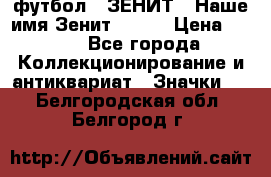 футбол ЗЕНИТ Наше имя Зенит Цена Все города Коллекционирование и антиквариат Значки

Белгородская обл Белгород г

http://Объявлений.сайт